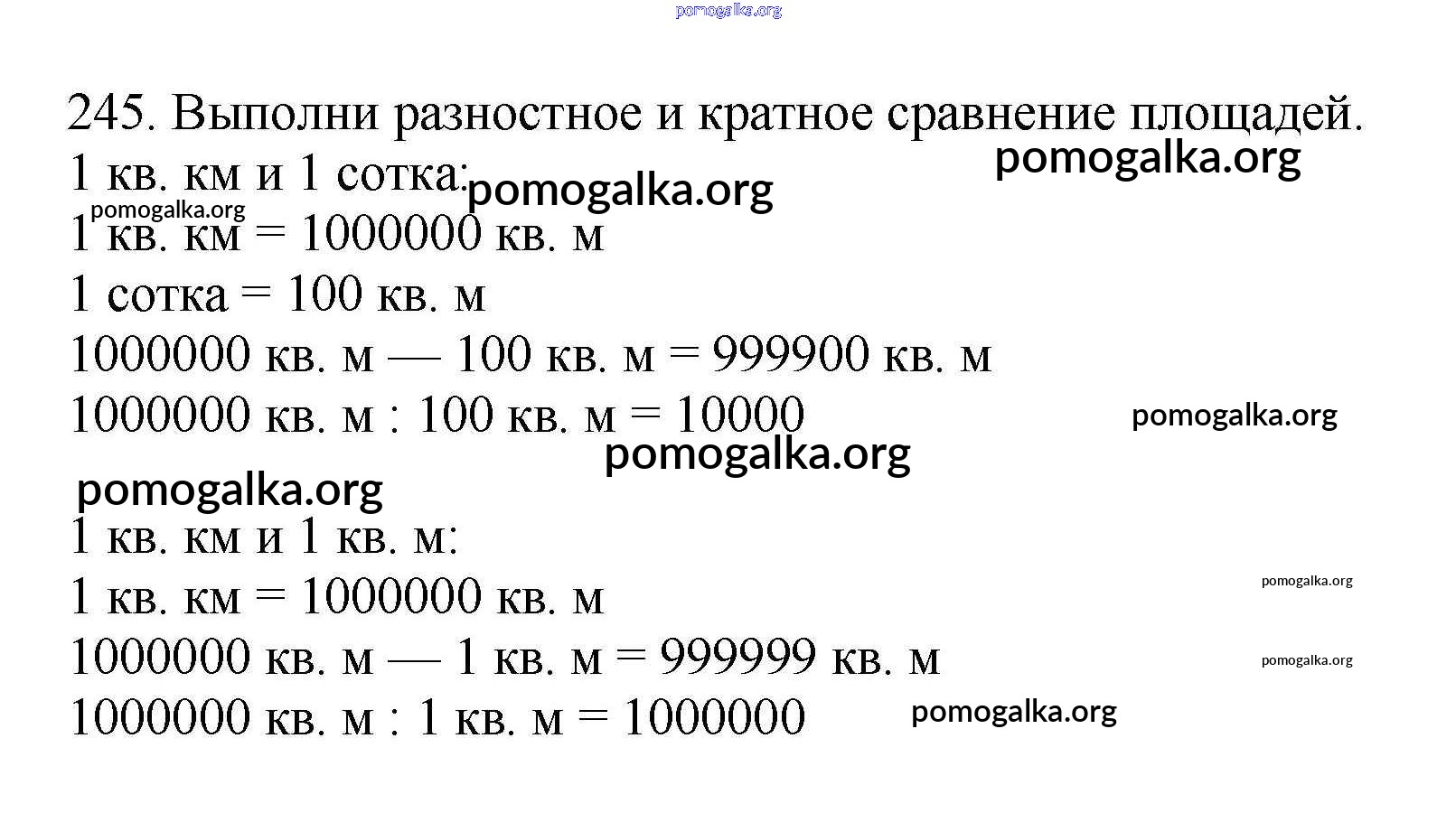 pomogalka.org

245. Выполни разностное и кратное сравнение площадей.

pomogalka.org

1 кв. км и 1 сотка: pomogalka.org

pomogalka.org

1 кв. км = 1000000 кв. м

1 сотка = 100 кв. м

1000000 кв. м — 100 кв. м = 999900 кв. м

1000000 кв. м : 100 кв. м = 10000

pomogalka.org

pomogalka.org

pomogalka.org

1 кв. км и 1 кв. м:

1 кв. км = 1000000 кв. м

pomogalka.org

1000000 кв. м — 1 кв. м = 999999 кв. м

pomogalka.org

1000000 кв. м : 1 кв. м = 1000000

pomogalka.org